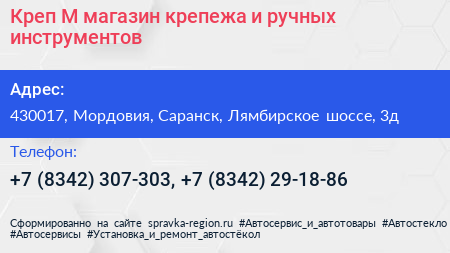 Креп М магазин крепежа и ручных инструментов

Адрес:

430017, Мордовия, Саранск, Лямбирское шоссе, 3д

Телефон:

+7 (8342) 307-303, +7 (8342) 29-18-86

Сформированно на сайте spravka-region.ru #Автосервис_и_автотовары #Автостекло #Автосервисы #Установка_и_ремонт_автостёкол